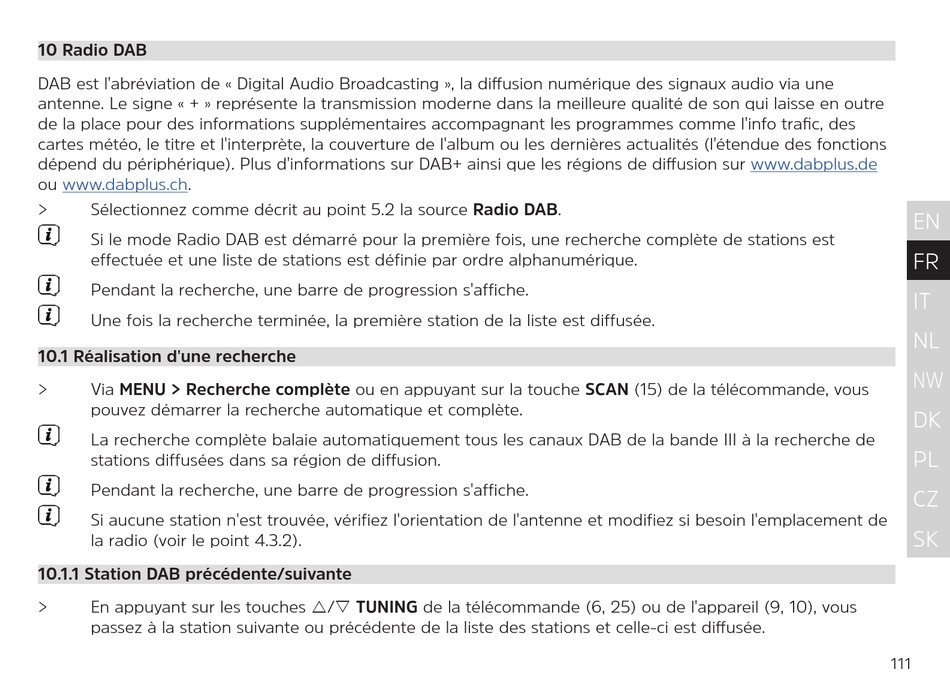 10 Radio DAB

DAB est l'abréviation de « Digital Audio Broadcasting », la diffusion numérique des signaux audio via une antenne. Le signe « + » représente la transmission moderne dans la meilleure qualité de son qui laisse en outre de la place pour des informations supplémentaires accompagnant les programmes comme l'info trafic, des cartes météo, le titre et l'interprète, la couverture de l'album ou les dernières actualités (l'étendue des fonctions dépend du périphérique). Plus d'informations sur DAB+ ainsi que les régions de diffusion sur www.dabplus.de ou www.dabplus.ch.

> Sélectionnez comme décrit au point 5.2 la source **Radio DAB**.

Si le mode Radio DAB est démarré pour la première fois, une recherche complète de stations est effectuée et une liste de stations est définie par ordre alphanumérique.

Pendant la recherche, une barre de progression s'affiche.

Une fois la recherche terminée, la première station de la liste est diffusée.

10.1 Réalisation d'une recherche

> Via **MENU > Recherche complète** ou en appuyant sur la touche **SCAN** (15) de la télécommande, vous pouvez démarrer la recherche automatique et complète.

La recherche complète balaie automatiquement tous les canaux DAB de la bande III à la recherche de stations diffusées dans sa région de diffusion.

Pendant la recherche, une barre de progression s'affiche.

Si aucune station n'est trouvée, vérifiez l'orientation de l'antenne et modifiez si besoin l'emplacement de la radio (voir le point 4.3.2).

10.1.1 Station DAB précédente/suivante

> En appuyant sur les touches △/▽ **TUNING** de la télécommande (6, 25) ou de l'appareil (9, 10), vous passez à la station suivante ou précédente de la liste des stations et celle-ci est diffusée.

EN
FR
IT
NL
NW
DK
PL
CZ
SK

111